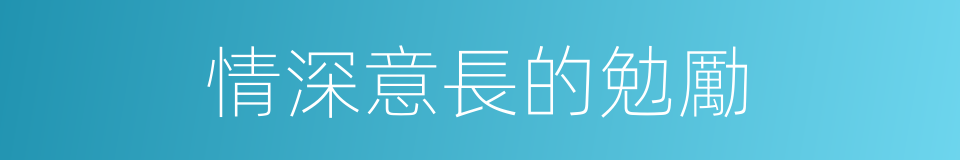 情深意長的勉勵